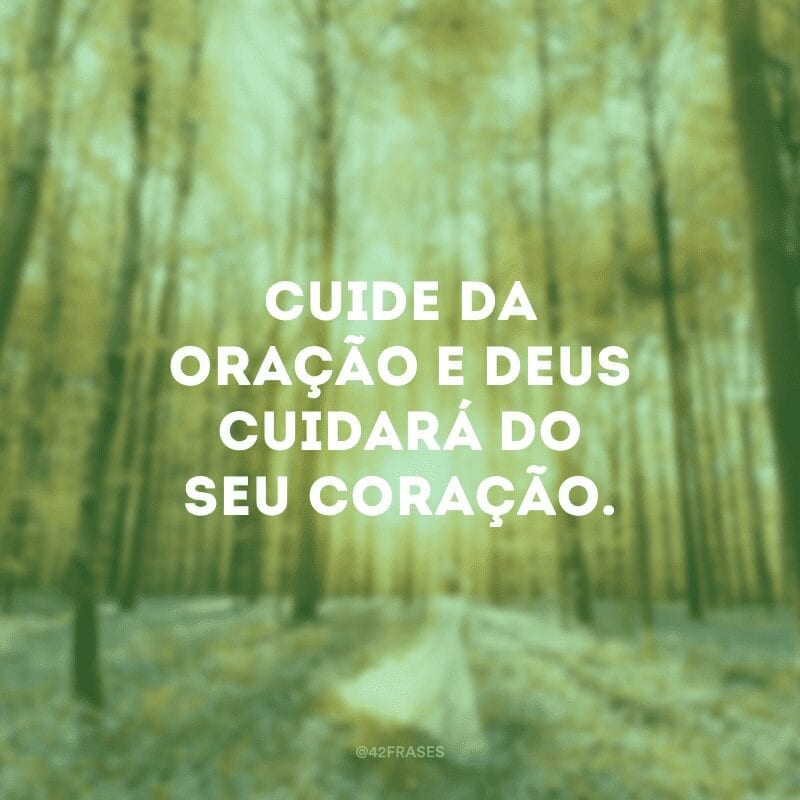 CUIDE DA ORAÇÃO E DEUS CUIDARÁ DO SEU CORAÇÃO.

@42FRASES